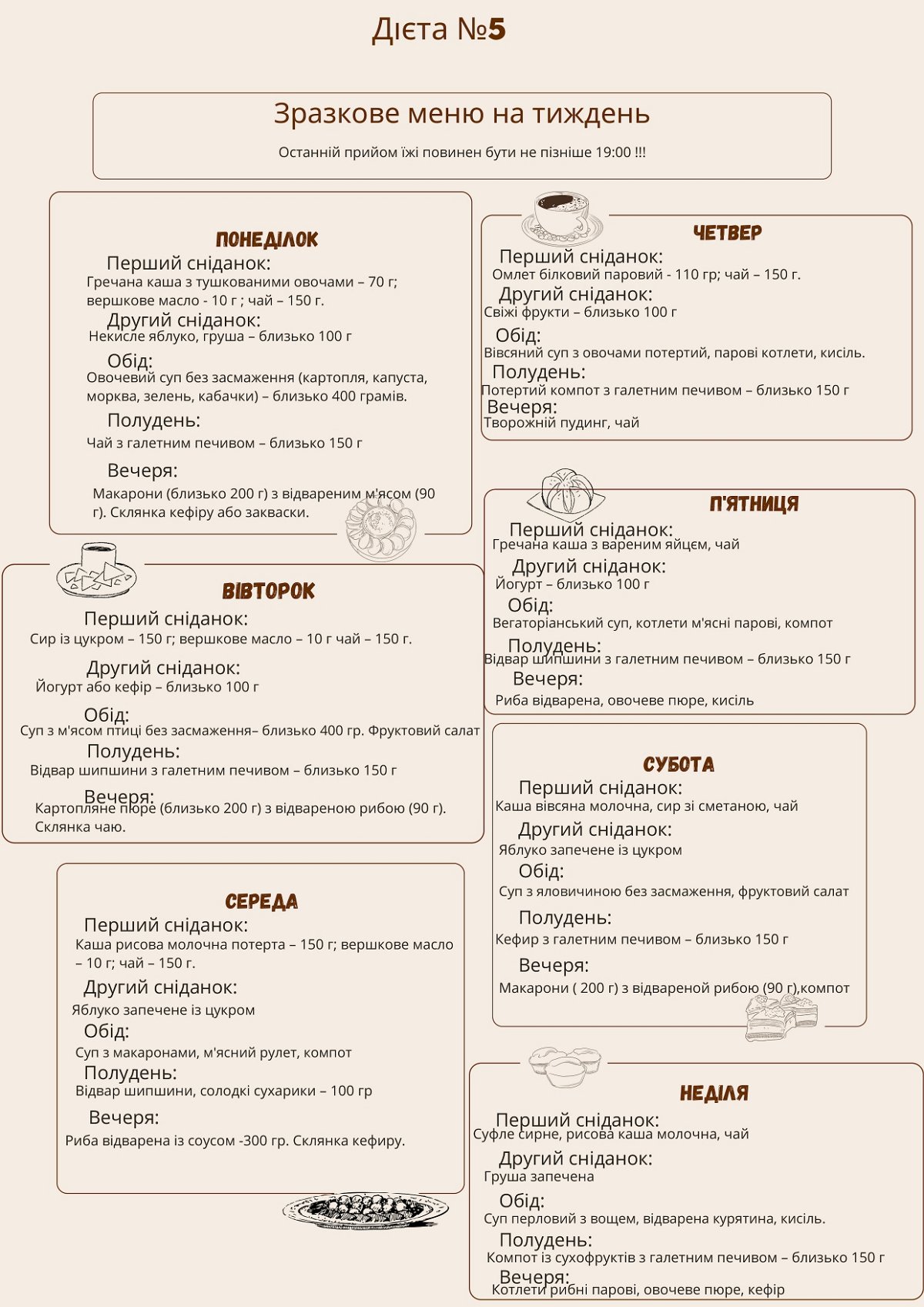 Дієта №5

Зразкове меню на тиждень

Останній прийом їжі повинен бути не пізніше 19:00 !!!

ПОНЕДІЛОК

Перший сніданок:
Гречана каша з тушкованими овочами – 70 г; вершкове масло - 10 г ; чай – 150 г.

Другий сніданок:
Некисле яблуко, груша – близько 100 г

Обід:
Овочевий суп без засмаження (картопля, капуста, морква, зелень, кабачки) – близько 400 грамів.

Полудень:
Чай з галетним печивом – близько 150 г

Вечеря:
Макарони (близько 200 г) з відвареним м'ясом (90 г). Склянка кефіру або закваски.

ВІВТОРОК

Перший сніданок:
Сир із цукром – 150 г; вершкове масло – 10 г чай – 150 г.

Другий сніданок:
Йогурт або кефір – близько 100 г

Обід:
Суп з м'ясом птиці без засмаження– близько 400 гр. Фруктовий салат

Полудень:
Відвар шипшини з галетним печивом – близько 150 г

Вечеря:
Картопляне пюре (близько 200 г) з відвареною рибою (90 г). Склянка чаю.

СЕРЕДА

Перший сніданок:
Каша рисова молочна потерта – 150 г; вершкове масло – 10 г; чай – 150 г.

Другий сніданок:
Яблуко запечене із цукром

Обід:
Суп з макаронами, м'ясний рулет, компот

Полудень:
Відвар шипшини, солодкі сухарики – 100 гр

Вечеря:
Риба відварена із соусом -300 гр. Склянка кефиру.

ЧЕТВЕР

Перший сніданок:
Омлет білковий паровий - 110 гр; чай – 150 г.

Другий сніданок:
Свіжі фрукти – близько 100 г

Обід:
Вівсяний суп з овочами потертий, парові котлети, кисіль.

Полудень:
Потертий компот з галетним печивом – близько 150 г

Вечеря:
Творожній пудинг, чай

П'ЯТНИЦЯ

Перший сніданок:
Гречана каша з вареним яйцєм, чай

Другий сніданок:
Йогурт – близько 100 г

Обід:
Вегаторіанський суп, котлети м'ясні парові, компот

Полудень:
Відвар шипшини з галетним печивом – близько 150 г

Вечеря:
Риба відварена, овочеве пюре, кисіль

СУБОТА

Перший сніданок:
Каша вівсяна молочна, сир зі сметаною, чай

Другий сніданок:
Яблуко запечене із цукром

Обід:
Суп з яловичиною без засмаження, фруктовий салат

Полудень:
Кефир з галетним печивом – близько 150 г

Вечеря:
Макарони ( 200 г) з відвареной рибою (90 г),компот

НЕДІЛЯ

Перший сніданок:
Суфле сирне, рисова каша молочна, чай

Другий сніданок:
Груша запечена

Обід:
Суп перловий з вощем, відварена курятина, кисіль.

Полудень:
Компот із сухофруктів з галетним печивом – близько 150 г

Вечеря:
Котлети рибні парові, овочеве пюре, кефір